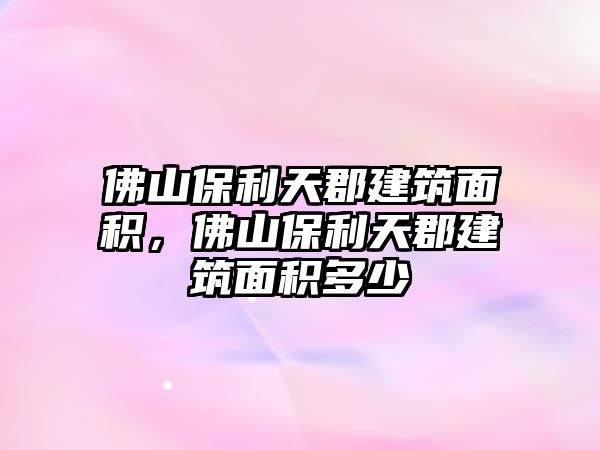 佛山保利天郡建筑面积，佛山保利天郡建筑面积多少